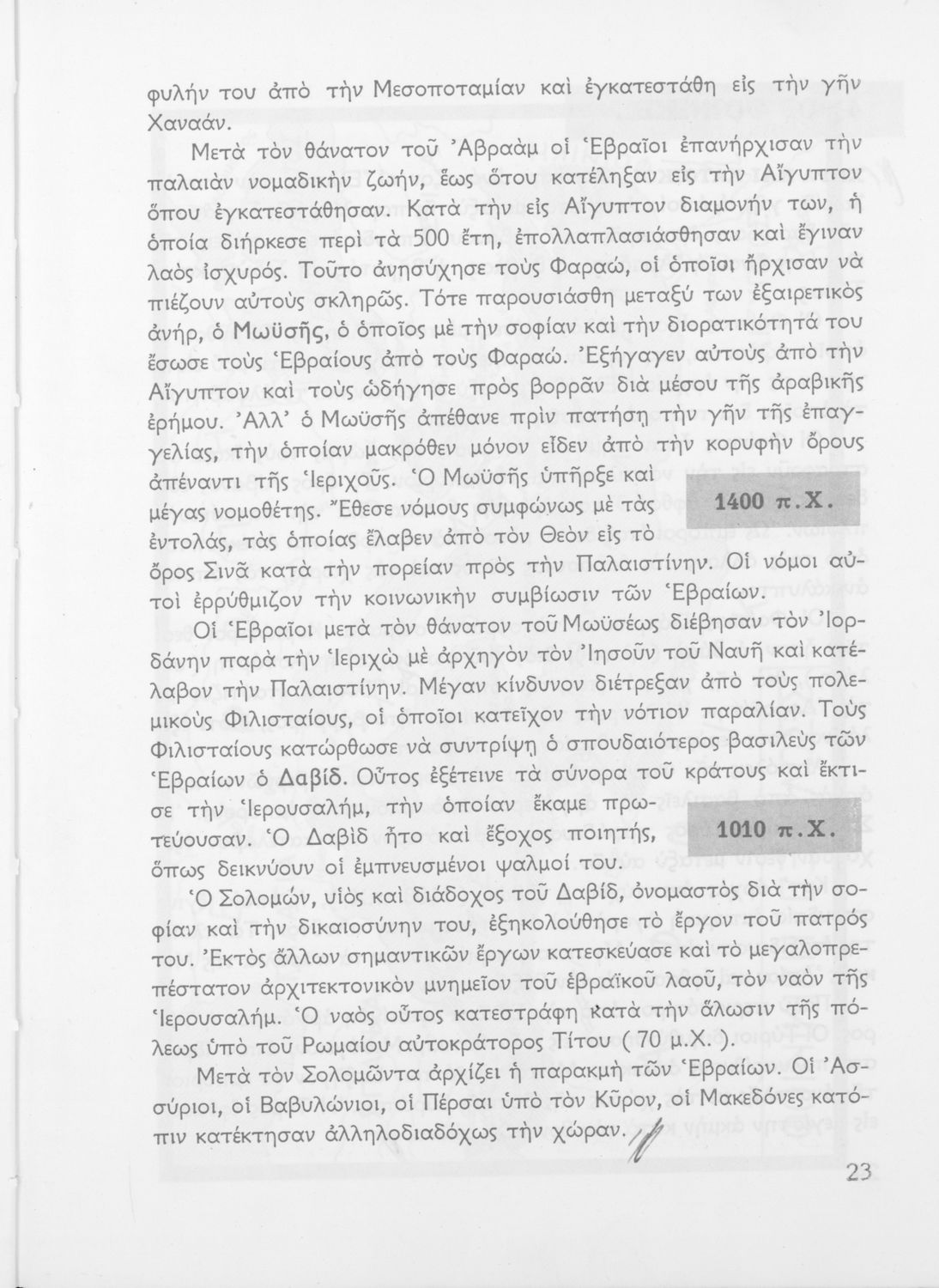 φυλήν του ἀπὸ τὴν Μεσοποταμίαν καὶ ἐγκατεστάθη εἰς τὴν γῆν Χαναάν.

Μετὰ τὸν θάνατον τοῦ Ἀβραὰμ οἱ Ἑβραῖοι ἐπανήρχισαν τὴν παλαιὰν νομαδικὴν ζωήν, ἕως ὅτου κατέληξαν εἰς τὴν Αἴγυπτον ὅπου ἐγκατεστάθησαν. Κατὰ τὴν εἰς Αἴγυπτον διαμονήν των, ἡ ὁποία διήρκεσε περὶ τὰ 500 ἔτη, ἐπολλαπλασιάσθησαν καὶ ἔγιναν λαὸς ἰσχυρός. Τοῦτο ἀνησύχησε τοὺς Φαραώ, οἱ ὁποῖοι ἤρχισαν νὰ πιέζουν αὐτοὺς σκληρῶς. Τότε παρουσιάσθη μεταξύ των ἐξαιρετικὸς ἀνήρ, ὁ Μωϋσῆς, ὁ ὁποῖος μὲ τὴν σοφίαν καὶ τὴν διορατικότητά του ἔσωσε τοὺς Ἑβραίους ἀπὸ τοὺς Φαραώ. Ἐξήγαγεν αὐτοὺς ἀπὸ τὴν Αἴγυπτον καὶ τοὺς ὡδήγησε πρὸς βορρᾶν διὰ μέσου τῆς ἀραβικῆς ἐρήμου. Ἀλλ' ὁ Μωϋσῆς ἀπέθανε πρὶν πατήσῃ τὴν γῆν τῆς ἐπαγγελίας, τὴν ὁποίαν μακρόθεν μόνον εἶδεν ἀπὸ τὴν κορυφὴν ὄρους ἀπέναντι τῆς Ἱεριχοῦς. Ὁ Μωϋσῆς ὑπῆρξε καὶ μέγας νομοθέτης. Ἔθεσε νόμους συμφώνως μὲ τὰς ἐντολάς, τὰς ὁποίας ἔλαβεν ἀπὸ τὸν Θεὸν εἰς τὸ ὄρος Σινᾶ κατὰ τὴν πορείαν πρὸς τὴν Παλαιστίνην. Οἱ νόμοι αὐτοὶ ἐρρύθμιζον τὴν κοινωνικὴν συμβίωσιν τῶν Ἑβραίων.

1400 π.Χ.

Οἱ Ἑβραῖοι μετὰ τὸν θάνατον τοῦ Μωϋσέως διέβησαν τὸν Ἰορδάνην παρὰ τὴν Ἱεριχὼ μὲ ἀρχηγὸν τὸν Ἰησοῦν τοῦ Ναυῆ καὶ κατέλαβον τὴν Παλαιστίνην. Μέγαν κίνδυνον διέτρεξαν ἀπὸ τοὺς πολεμικοὺς Φιλισταίους, οἱ ὁποῖοι κατεῖχον τὴν νότιον παραλίαν. Τοὺς Φιλισταίους κατώρθωσε νὰ συντρίψῃ ὁ σπουδαιότερος βασιλεὺς τῶν Ἑβραίων ὁ Δαβίδ. Οὗτος ἐξέτεινε τὰ σύνορα τοῦ κράτους καὶ ἔκτισε τὴν Ἱερουσαλήμ, τὴν ὁποίαν ἔκαμε πρωτεύουσαν. Ὁ Δαβὶδ ἦτο καὶ ἔξοχος ποιητής, ὅπως δεικνύουν οἱ ἐμπνευσμένοι ψαλμοί του.

1010 π.Χ.

Ὁ Σολομών, υἱὸς καὶ διάδοχος τοῦ Δαβίδ, ὀνομαστὸς διὰ τὴν σοφίαν καὶ τὴν δικαιοσύνην του, ἐξηκολούθησε τὸ ἔργον τοῦ πατρός του. Ἐκτὸς ἄλλων σημαντικῶν ἔργων κατεσκεύασε καὶ τὸ μεγαλοπρεπέστατον ἀρχιτεκτονικὸν μνημεῖον τοῦ ἑβραϊκοῦ λαοῦ, τὸν ναὸν τῆς Ἱερουσαλήμ. Ὁ ναὸς οὗτος κατεστράφη κατὰ τὴν ἅλωσιν τῆς πόλεως ὑπὸ τοῦ Ρωμαίου αὐτοκράτορος Τίτου ( 70 μ.Χ. ).

Μετὰ τὸν Σολομῶντα ἀρχίζει ἡ παρακμὴ τῶν Ἑβραίων. Οἱ Ἀσσύριοι, οἱ Βαβυλώνιοι, οἱ Πέρσαι ὑπὸ τὸν Κῦρον, οἱ Μακεδόνες κατόπιν κατέκτησαν ἀλληλοδιαδόχως τὴν χώραν.

23